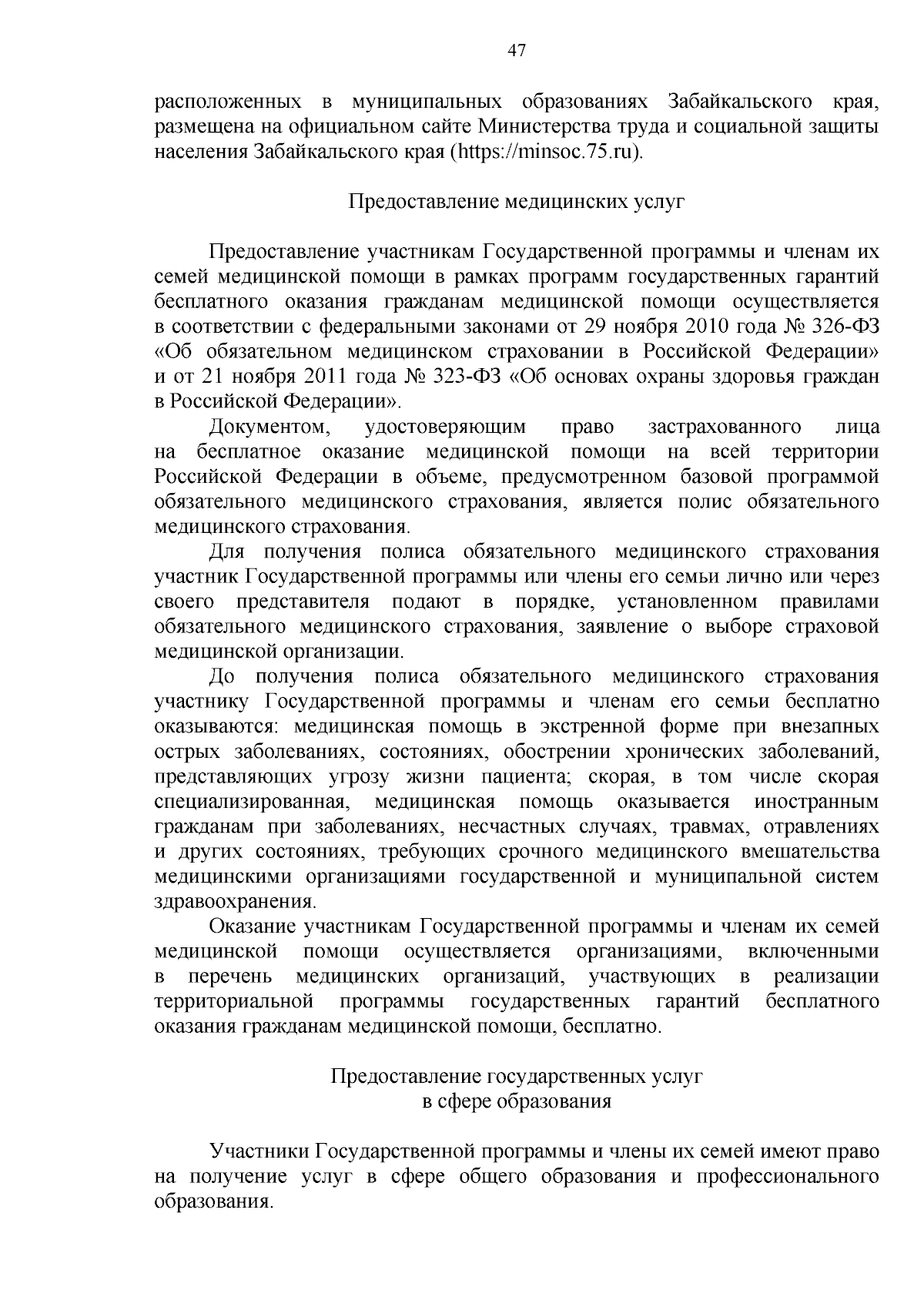 47

расположенных в муниципальных образованиях Забайкальского края, размещена на официальном сайте Министерства труда и социальной защиты населения Забайкальского края (https://minsoc.75.ru).

Предоставление медицинских услуг

Предоставление участникам Государственной программы и членам их семей медицинской помощи в рамках программ государственных гарантий бесплатного оказания гражданам медицинской помощи осуществляется в соответствии с федеральными законами от 29 ноября 2010 года № 326-ФЗ «Об обязательном медицинском страховании в Российской Федерации» и от 21 ноября 2011 года № 323-ФЗ «Об основах охраны здоровья граждан в Российской Федерации».

Документом, удостоверяющим право застрахованного лица на бесплатное оказание медицинской помощи на всей территории Российской Федерации в объеме, предусмотренном базовой программой обязательного медицинского страхования, является полис обязательного медицинского страхования.

Для получения полиса обязательного медицинского страхования участник Государственной программы или члены его семьи лично или через своего представителя подают в порядке, установленном правилами обязательного медицинского страхования, заявление о выборе страховой медицинской организации.

До получения полиса обязательного медицинского страхования участнику Государственной программы и членам его семьи бесплатно оказываются: медицинская помощь в экстренной форме при внезапных острых заболеваниях, состояниях, обострении хронических заболеваний, представляющих угрозу жизни пациента; скорая, в том числе скорая специализированная, медицинская помощь оказывается иностранным гражданам при заболеваниях, несчастных случаях, травмах, отравлениях и других состояниях, требующих срочного медицинского вмешательства медицинскими организациями государственной и муниципальной систем здравоохранения.

Оказание участникам Государственной программы и членам их семей медицинской помощи осуществляется организациями, включенными в перечень медицинских организаций, участвующих в реализации территориальной программы государственных гарантий бесплатного оказания гражданам медицинской помощи, бесплатно.

Предоставление государственных услуг
в сфере образования

Участники Государственной программы и члены их семей имеют право на получение услуг в сфере общего образования и профессионального образования.